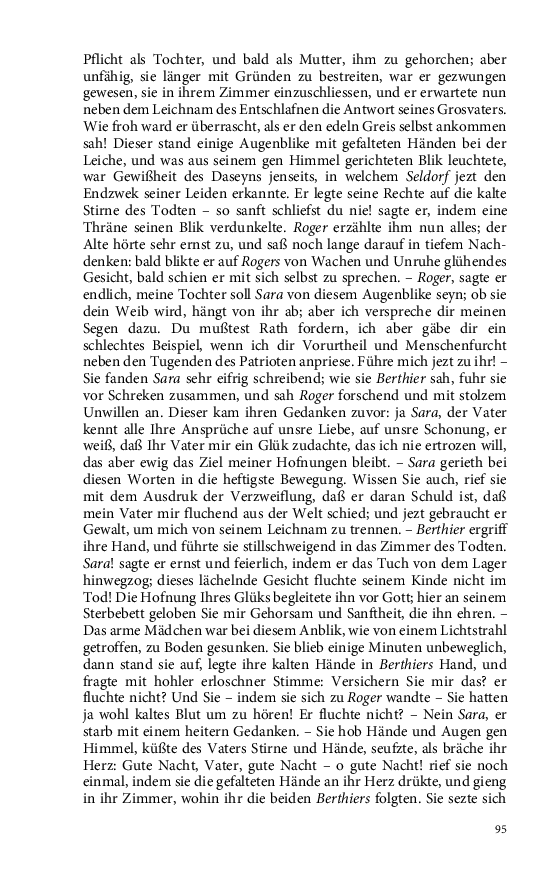 Pflicht als Tochter, und bald als Mutter, ihm zu gehorchen; aber unfähig, sie länger mit Gründen zu bestreiten, war er gezwungen gewesen, sie in ihrem Zimmer einzuschliessen, und er erwartete nun neben dem Leichnam des Entschlafnen die Antwort seines Grosvaters. Wie froh ward er überrascht, als er den edeln Greis selbst ankommen sah! Dieser stand einige Augenblike mit gefalteten Händen bei der Leiche, und was aus seinem gen Himmel gerichteten Blik leuchtete, war Gewißheit des Daseyns jenseits, in welchem Seldorf jezt den Endzwek seiner Leiden erkannte. Er legte seine Rechte auf die kalte Stirne des Todten – so sanft schliefst du nie! sagte er, indem eine Thräne seinen Blik verdunkelte. Roger erzählte ihm nun alles; der Alte hörte sehr ernst zu, und saß noch lange darauf in tiefem Nachdenken: bald blikte er auf Rogers von Wachen und Unruhe glühendes Gesicht, bald schien er mit sich selbst zu sprechen. – Roger, sagte er endlich, meine Tochter soll Sara von diesem Augenblike seyn; ob sie dein Weib wird, hängt von ihr ab; aber ich verspreche dir meinen Segen dazu. Du mußtest Rath fordern, ich aber gäbe dir ein schlechtes Beispiel, wenn ich dir Vorurtheil und Menschenfurcht neben den Tugenden des Patrioten anpriese. Führe mich jezt zu ihr! – Sie fanden Sara sehr eifrig schreibend; wie sie Berthier sah, fuhr sie vor Schreken zusammen, und sah Roger forschend und mit stolzem Unwillen an. Dieser kam ihren Gedanken zuvor: ja Sara, der Vater kennt alle Ihre Ansprüche auf unsre Liebe, auf unsre Schonung, er weiß, daß Ihr Vater mir ein Glük zudachte, das ich nie ertrozen will, das aber ewig das Ziel meiner Hofnungen bleibt. – Sara gerieth bei diesen Worten in die heftigste Bewegung. Wissen Sie auch, rief sie mit dem Ausdruk der Verzweiflung, daß er daran Schuld ist, daß mein Vater mir fluchend aus der Welt schied; und jezt gebraucht er Gewalt, um mich von seinem Leichnam zu trennen. – Berthier ergriff ihre Hand, und führte sie stillschweigend in das Zimmer des Todten. Sara! sagte er ernst und feierlich, indem er das Tuch von dem Lager hinwegzog; dieses lächelnde Gesicht fluchte seinem Kinde nicht im Tod! Die Hofnung Ihres Glüks begleitete ihn vor Gott; hier an seinem Sterbebett geloben Sie mir Gehorsam und Sanftheit, die ihn ehren. – Das arme Mädchen war bei diesem Anblik, wie von einem Lichtstrahl getroffen, zu Boden gesunken. Sie blieb einige Minuten unbeweglich, dann stand sie auf, legte ihre kalten Hände in Berthiers Hand, und fragte mit hohler erloschner Stimme: Versichern Sie mir das? er fluchte nicht? Und Sie – indem sie sich zu Roger wandte – Sie hatten ja wohl kaltes Blut um zu hören! Er fluchte nicht? – Nein Sara, er starb mit einem heitern Gedanken. – Sie hob Hände und Augen gen Himmel, küßte des Vaters Stirne und Hände, seufzte, als bräche ihr Herz: Gute Nacht, Vater, gute Nacht – o gute Nacht! rief sie noch einmal, indem sie die gefalteten Hände an ihr Herz drükte, und gieng in ihr Zimmer, wohin ihr die beiden Berthiers folgten. Sie sezte sich

95